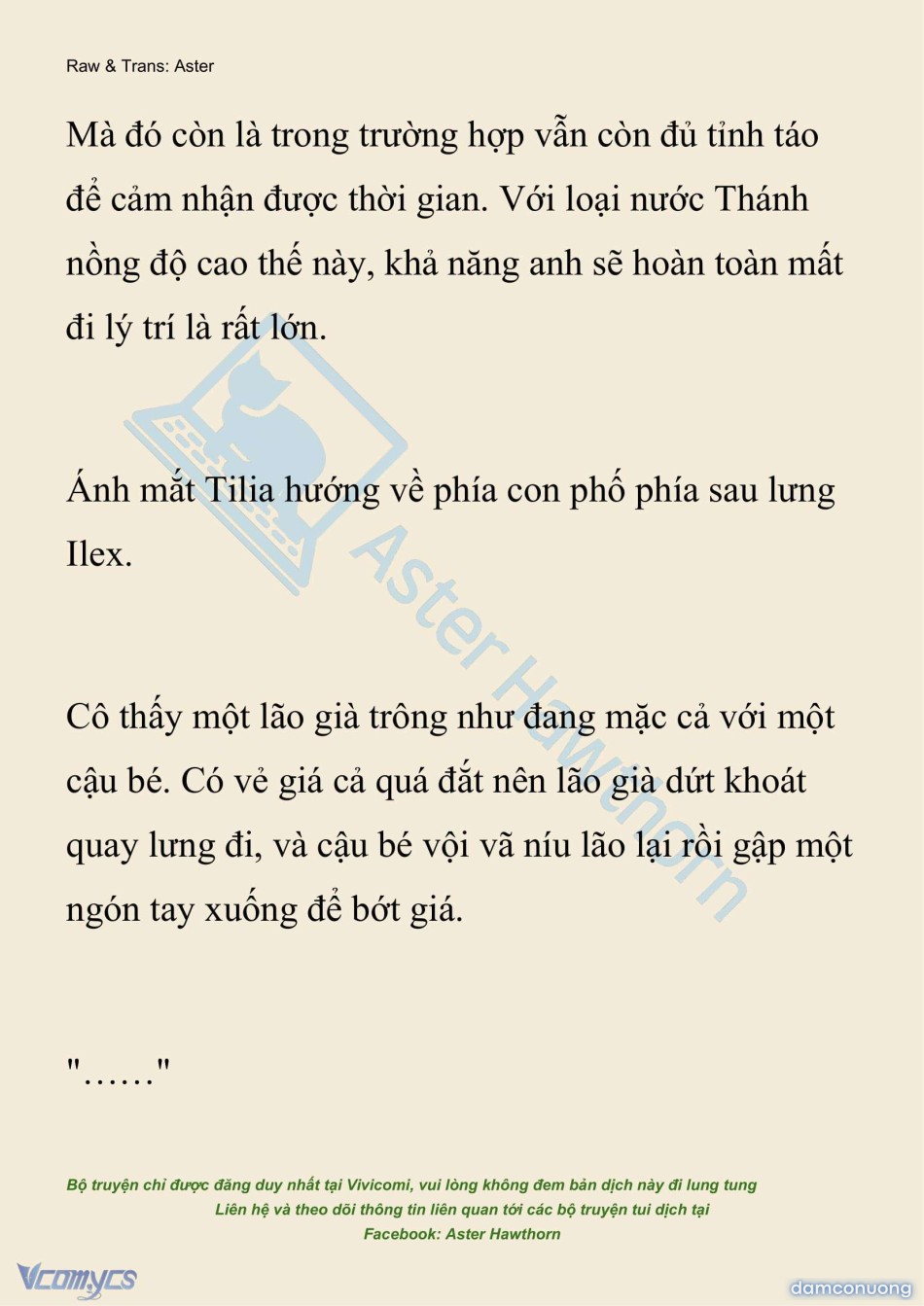 Raw & Trans: Aster

Mà đó còn là trong trường hợp vẫn còn đủ tỉnh táo để cảm nhận được thời gian. Với loại nước Thánh nồng độ cao thế này, khả năng anh sẽ hoàn toàn mất đi lý trí là rất lớn.

Ánh mắt Tilia hướng về phía con phố phía sau lưng Ilex.

Cô thấy một lão già trông như đang mặc cả với một cậu bé. Có vẻ giá cả quá đắt nên lão già dứt khoát quay lưng đi, và cậu bé vội vã níu lão lại rồi gập một ngón tay xuống để bớt giá.

"……"

Aster Hawthorn

Bộ truyện chỉ được đăng duy nhất tại Vivicomi, vui lòng không đem bản dịch này đi lung tung
Liên hệ và theo dõi thông tin liên quan tới các bộ truyện tui dịch tại
Facebook: Aster Hawthorn

Vcomycs

damconuong